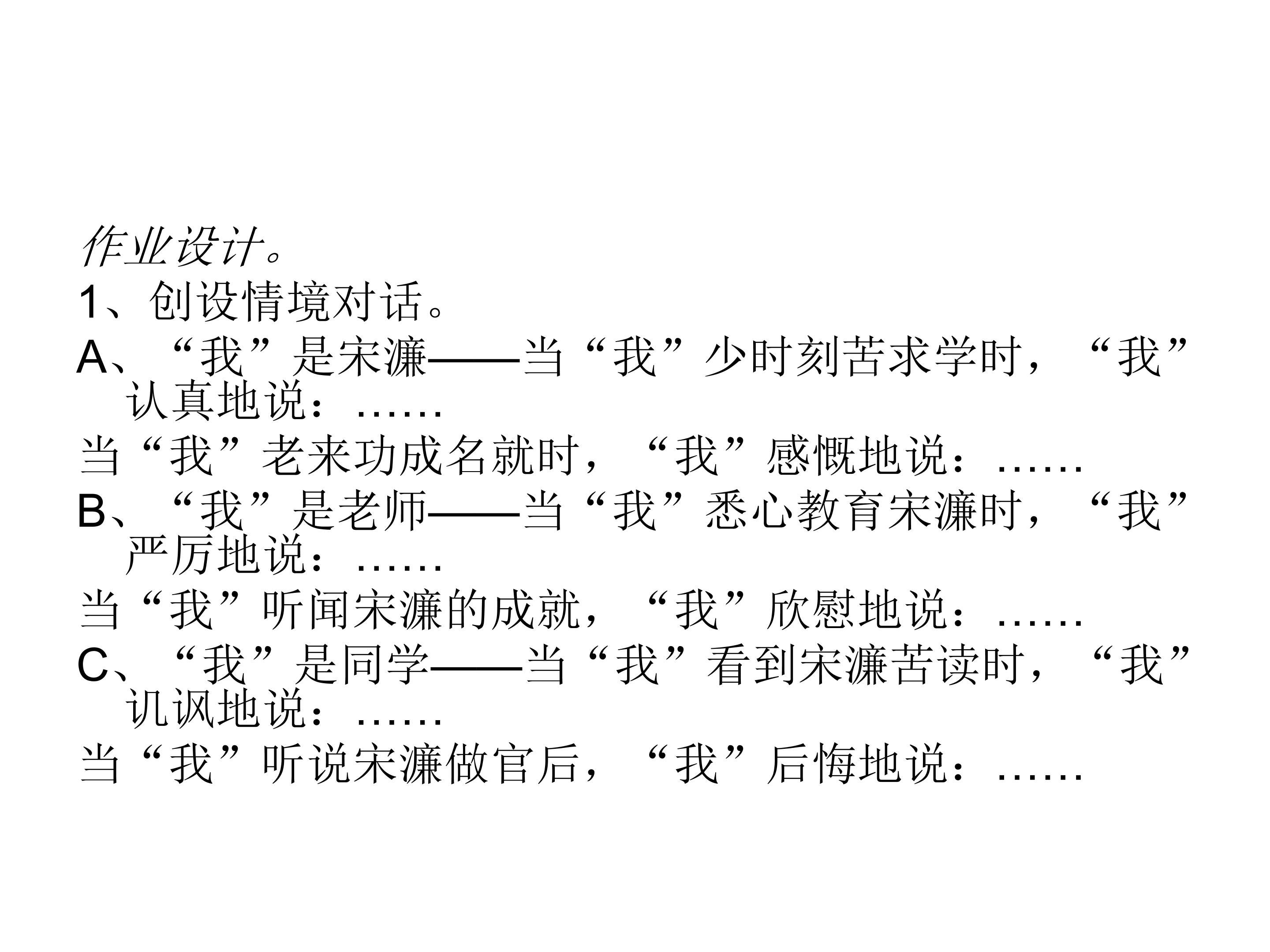 作业设计。

1、创设情境对话。

A、“我”是宋濂——当“我”少时刻苦求学时，“我”认真地说：……

当“我”老来功成名就时，“我”感慨地说：……

B、“我”是老师——当“我”悉心教育宋濂时，“我”严厉地说：……

当“我”听闻宋濂的成就，“我”欣慰地说：……

C、“我”是同学——当“我”看到宋濂苦读时，“我”讥讽地说：……

当“我”听说宋濂做官后，“我”后悔地说：……